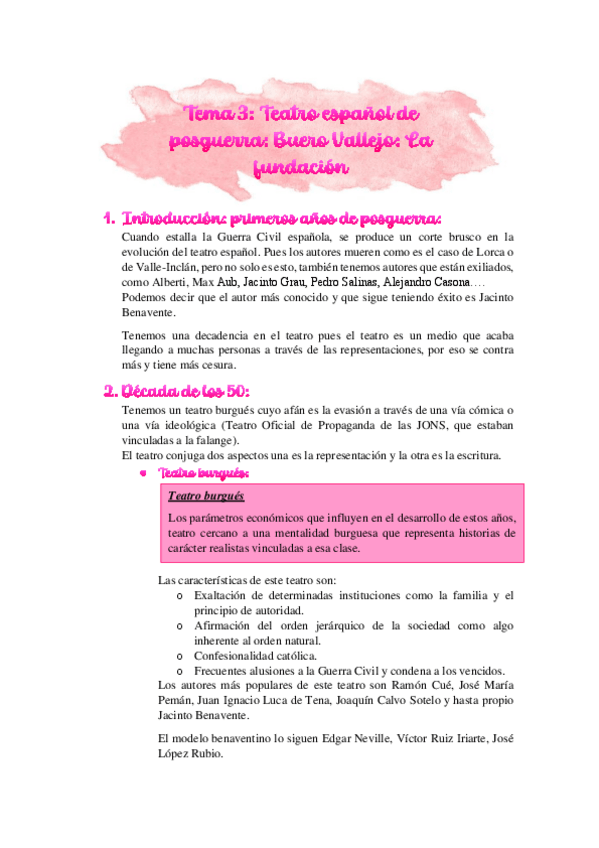 Tema 3: Teatro español de posguerra: Buero Vallejo: La fundación

1. Introducción: primeros años de posguerra:

Cuando estalla la Guerra Civil española, se produce un corte brusco en la evolución del teatro español. Pues los autores mueren como es el caso de Lorca o de Valle-Inclán, pero no solo es esto, también tenemos autores que están exiliados, como Alberti, Max Aub, Jacinto Grau, Pedro Salinas, Alejandro Casona….
Podemos decir que el autor más conocido y que sigue teniendo éxito es Jacinto Benavente.

Tenemos una decadencia en el teatro pues el teatro es un medio que acaba llegando a muchas personas a través de las representaciones, por eso se contra más y tiene más cesura.

2. Década de los 50:

Tenemos un teatro burgués cuyo afán es la evasión a través de una vía cómica o una vía ideológica (Teatro Oficial de Propaganda de las JONS, que estaban vinculadas a la falange).
El teatro conjuga dos aspectos una es la representación y la otra es la escritura.

• Teatro burgués:

Teatro burgués

Los parámetros económicos que influyen en el desarrollo de estos años, teatro cercano a una mentalidad burguesa que representa historias de carácter realistas vinculadas a esa clase.

Las características de este teatro son:
o Exaltación de determinadas instituciones como la familia y el principio de autoridad.
o Afirmación del orden jerárquico de la sociedad como algo inherente al orden natural.
o Confesionalidad católica.
o Frecuentes alusiones a la Guerra Civil y condena a los vencidos.
Los autores más populares de este teatro son Ramón Cué, José María Pemán, Juan Ignacio Luca de Tena, Joaquín Calvo Sotelo y hasta propio Jacinto Benavente.

El modelo benaventino lo siguen Edgar Neville, Víctor Ruiz Iriarte, José López Rubio.